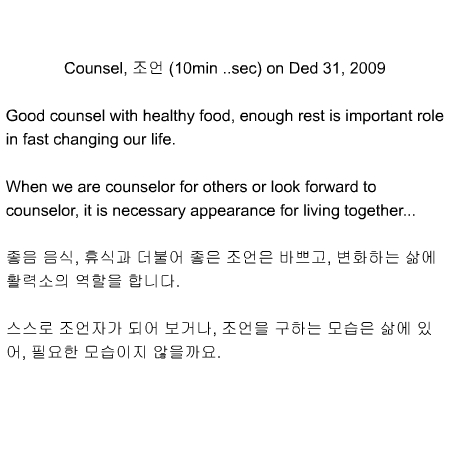 Counsel, 조언 (10min ..sec) on Ded 31, 2009

Good counsel with healthy food, enough rest is important role in fast changing our life.

When we are counselor for others or look forward to counselor, it is necessary appearance for living together...

좋음 음식, 휴식과 더불어 좋은 조언은 바쁘고, 변화하는 삶에 활력소의 역할을 합니다.

스스로 조언자가 되어 보거나, 조언을 구하는 모습은 삶에 있어, 필요한 모습이지 않을까요.